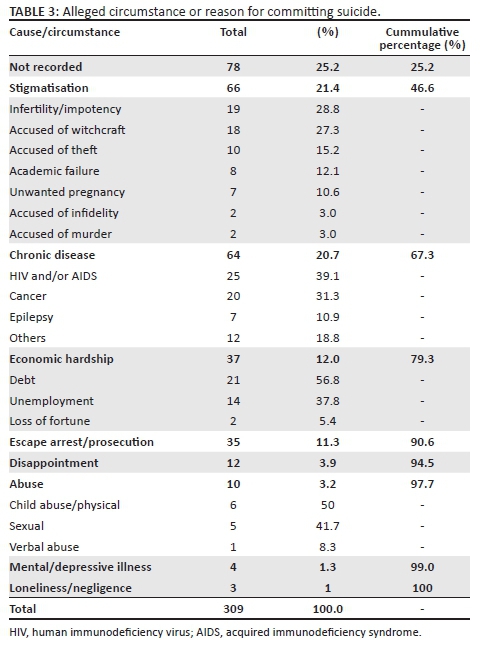 TABLE 3: Alleged circumstance or reason for committing suicide.

| Cause/circumstance | Total | (%) | Cummulative percentage (%) |
|---|---|---|---|
| Not recorded | 78 | 25.2 | 25.2 |
| Stigmatisation | 66 | 21.4 | 46.6 |
| Infertility/impotency | 19 | 28.8 | - |
| Accused of witchcraft | 18 | 27.3 | - |
| Accused of theft | 10 | 15.2 | - |
| Academic failure | 8 | 12.1 | - |
| Unwanted pregnancy | 7 | 10.6 | - |
| Accused of infidelity | 2 | 3.0 | - |
| Accused of murder | 2 | 3.0 | - |
| Chronic disease | 64 | 20.7 | 67.3 |
| HIV and/or AIDS | 25 | 39.1 | - |
| Cancer | 20 | 31.3 | - |
| Epilepsy | 7 | 10.9 | - |
| Others | 12 | 18.8 | - |
| Economic hardship | 37 | 12.0 | 79.3 |
| Debt | 21 | 56.8 | - |
| Unemployment | 14 | 37.8 | - |
| Loss of fortune | 2 | 5.4 | - |
| Escape arrest/prosecution | 35 | 11.3 | 90.6 |
| Disappointment | 12 | 3.9 | 94.5 |
| Abuse | 10 | 3.2 | 97.7 |
| Child abuse/physical | 6 | 50 | - |
| Sexual | 5 | 41.7 | - |
| Verbal abuse | 1 | 8.3 | - |
| Mental/depressive illness | 4 | 1.3 | 99.0 |
| Loneliness/negligence | 3 | 1 | 100 |
| Total | 309 | 100.0 | - |

HIV, human immunodeficiency virus; AIDS, acquired immunodeficiency syndrome.